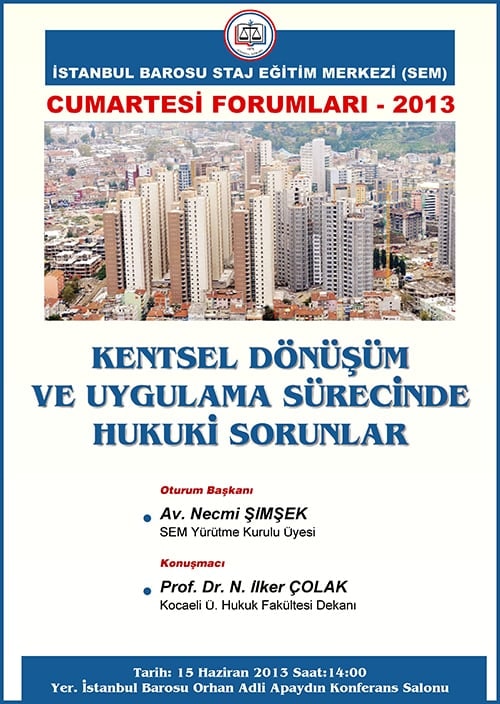 İSTANBUL BAROSU STAJ EĞİTİM MERKEZİ (SEM)

CUMARTESİ FORUMLARI - 2013

KENTSEL DÖNÜŞÜM VE UYGULAMA SÜRECİNDE HUKUKİ SORUNLAR

Oturum Başkanı

Av. Necmi ŞIMŞEK
SEM Yürütme Kurulu Üyesi

Konuşmacı

Prof. Dr. N. İlker ÇOLAK
Kocaeli Ü. Hukuk Fakültesi Dekanı

Tarih: 15 Haziran 2013 Saat:14:00
Yer. İstanbul Barosu Orhan Adli Apaydın Konferans Salonu